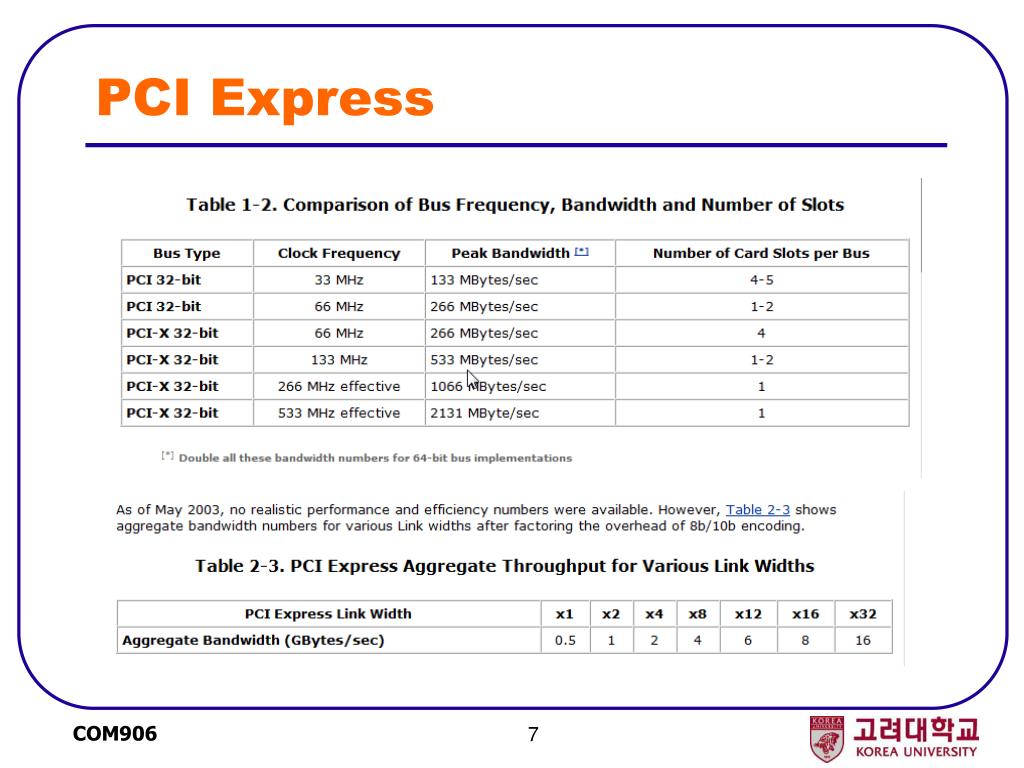 PCI Express

Table 1-2. Comparison of Bus Frequency, Bandwidth and Number of Slots

| Bus Type | Clock Frequency | Peak Bandwidth [*] | Number of Card Slots per Bus |
|---|---|---|---|
| PCI 32-bit | 33 MHz | 133 MBytes/sec | 4-5 |
| PCI 32-bit | 66 MHz | 266 MBytes/sec | 1-2 |
| PCI-X 32-bit | 66 MHz | 266 MBytes/sec | 4 |
| PCI-X 32-bit | 133 MHz | 533 MBytes/sec | 1-2 |
| PCI-X 32-bit | 266 MHz effective | 1066 MBytes/sec | 1 |
| PCI-X 32-bit | 533 MHz effective | 2131 MByte/sec | 1 |

[*] Double all these bandwidth numbers for 64-bit bus implementations

As of May 2003, no realistic performance and efficiency numbers were available. However, Table 2-3 shows aggregate bandwidth numbers for various Link widths after factoring the overhead of 8b/10b encoding.

Table 2-3. PCI Express Aggregate Throughput for Various Link Widths

| PCI Express Link Width | x1 | x2 | x4 | x8 | x12 | x16 | x32 |
|---|---|---|---|---|---|---|---|
| Aggregate Bandwidth (GBytes/sec) | 0.5 | 1 | 2 | 4 | 6 | 8 | 16 |

COM906

7

KOREA UNIVERSITY
고려대학교
KOREA UNIVERSITY